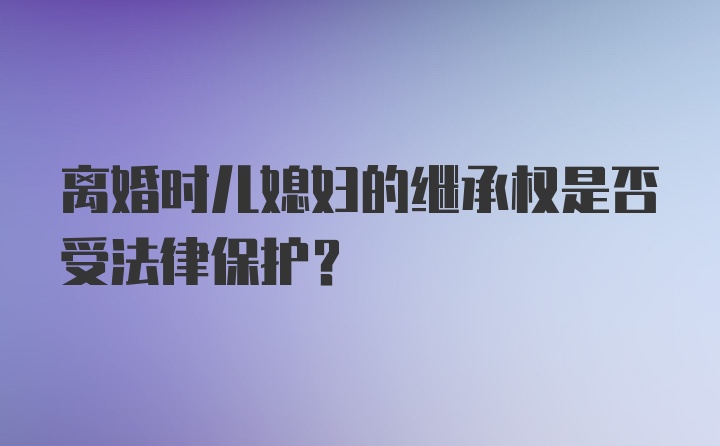 离婚时儿媳妇的继承权是否受法律保护？